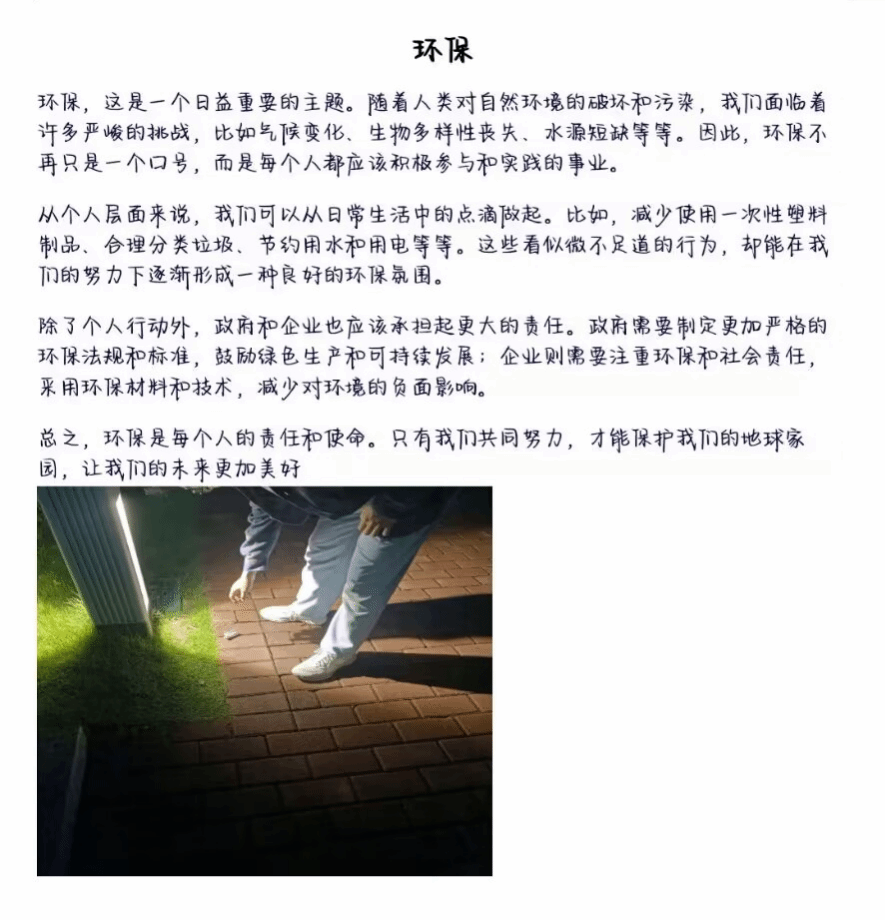 环保

环保，这是一个日益重要的主题。随着人类对自然环境的破坏和污染，我们面临着许多严峻的挑战，比如气候变化、生物多样性丧失、水源短缺等等。因此，环保不再只是一个口号，而是每个人都应该积极参与和实践的事业。

从个人层面来说，我们可以从日常生活中的点滴做起。比如，减少使用一次性塑料制品、合理分类垃圾、节约用水和用电等等。这些看似微不足道的行为，却能在我们的努力下逐渐形成一种良好的环保氛围。

除了个人行动外，政府和企业也应该承担起更大的责任。政府需要制定更加严格的环保法规和标准，鼓励绿色生产和可持续发展；企业则需要注重环保和社会责任，采用环保材料和技术，减少对环境的负面影响。

总之，环保是每个人的责任和使命。只有我们共同努力，才能保护我们的地球家园，让我们的未来更加美好